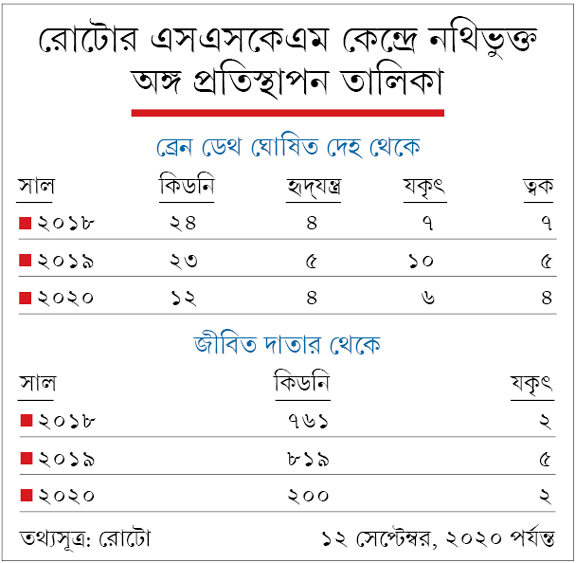 রোটোর এসএসকেএম কেন্দ্রে নথিভুক্ত অঙ্গ প্রতিস্থাপন তালিকা

ব্রেন ডেথ ঘোষিত দেহ থেকে

| সাল | কিডনি | হৃদ্‌যন্ত্র | যকৃৎ | ত্বক |
|---|---|---|---|---|
| ২০১৮ | ২৪ | ৪ | ৭ | ৭ |
| ২০১৯ | ২৩ | ৫ | ১০ | ৫ |
| ২০২০ | ১২ | ৪ | ৬ | ৪ |

জীবিত দাতার থেকে

| সাল | কিডনি | যকৃৎ |
|---|---|---|
| ২০১৮ | ৭৬১ | ২ |
| ২০১৯ | ৮১৯ | ৫ |
| ২০২০ | ২০০ | ২ |

তথ্যসূত্র: রোটো

১২ সেপ্টেম্বর, ২০২০ পর্যন্ত